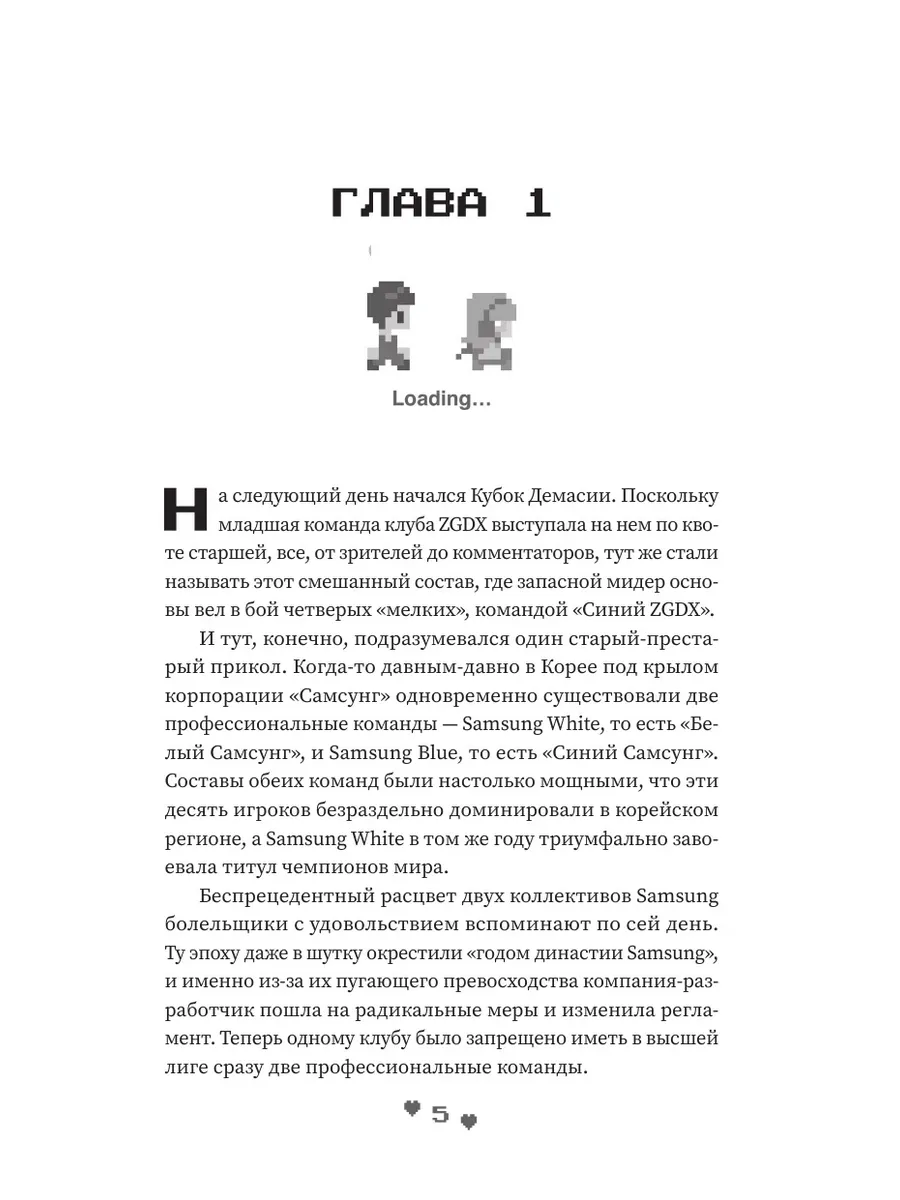 ГЛАВА 1

Loading...

На следующий день начался Кубок Демасии. Поскольку младшая команда клуба ZGDX выступала на нем по квоте старшей, все, от зрителей до комментаторов, тут же стали называть этот смешанный состав, где запасной мидер основы вел в бой четверых «мелких», командой «Синий ZGDX».

И тут, конечно, подразумевался один старый-престарый прикол. Когда-то давным-давно в Корее под крылом корпорации «Самсунг» одновременно существовали две профессиональные команды — Samsung White, то есть «Белый Самсунг», и Samsung Blue, то есть «Синий Самсунг». Составы обеих команд были настолько мощными, что эти десять игроков безраздельно доминировали в корейском регионе, а Samsung White в том же году триумфально завоевала титул чемпионов мира.

Беспрецедентный расцвет двух коллективов Samsung болельщики с удовольствием вспоминают по сей день. Ту эпоху даже в шутку окрестили «годом династии Samsung», и именно из-за их пугающего превосходства компания-разработчик пошла на радикальные меры и изменила регламент. Теперь одному клубу было запрещено иметь в высшей лиге сразу две профессиональные команды.

5